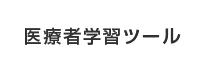 医療者学習ツール